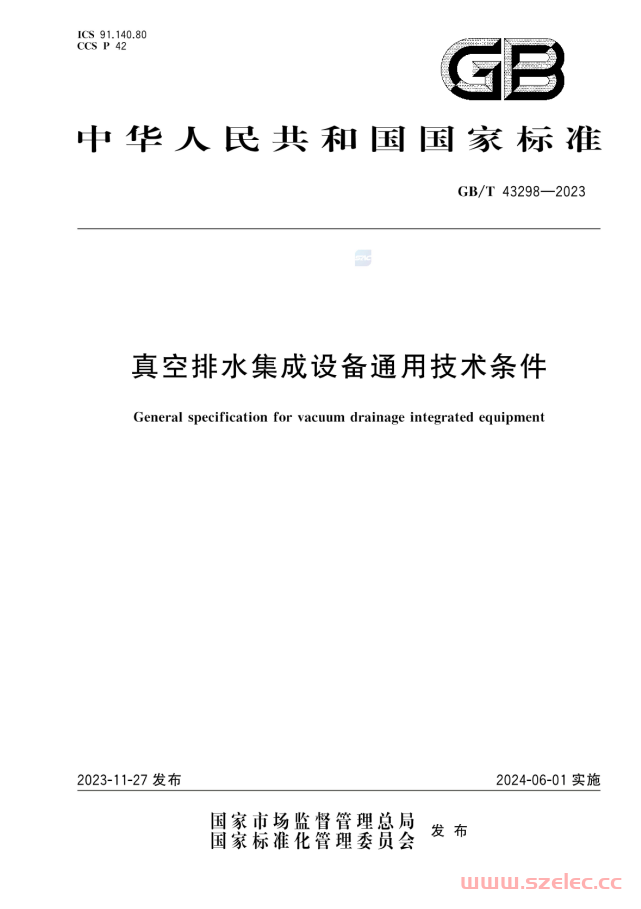 ICS 91.140.80
CCS P 42

GB

中华人民共和国国家标准

GB/T 43298—2023

真空排水集成设备通用技术条件

General specification for vacuum drainage integrated equipment

2023-11-27 发布

2024-06-01 实施

国家市场监督管理总局
国家标准化管理委员会 发布

www.szelec.cc